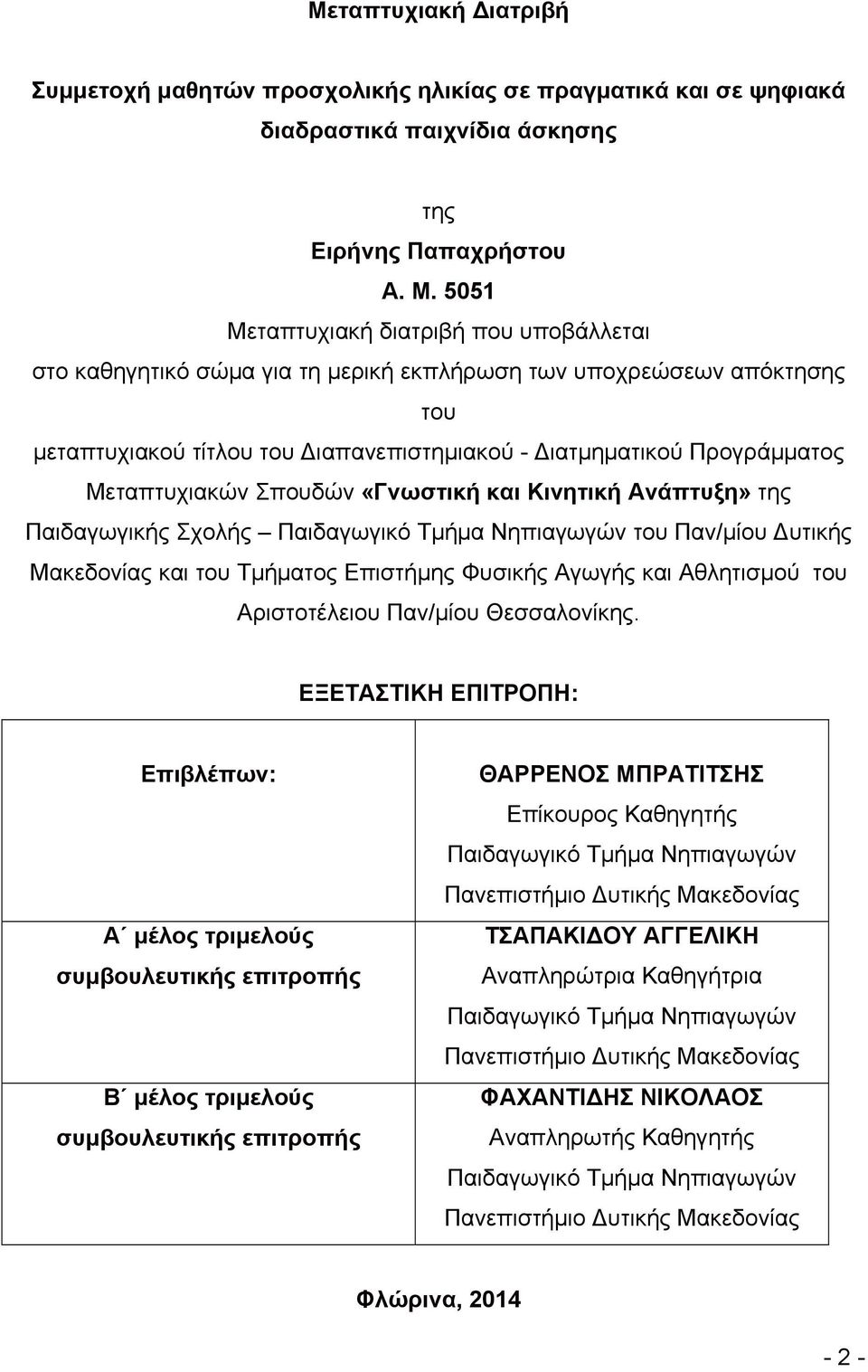 Μεταπτυχιακή Διατριβή

Συμμετοχή μαθητών προσχολικής ηλικίας σε πραγματικά και σε ψηφιακά διαδραστικά παιχνίδια άσκησης

της
Ειρήνης Παπαχρήστου
Α. Μ. 5051
Μεταπτυχιακή διατριβή που υποβάλλεται στο καθηγητικό σώμα για τη μερική εκπλήρωση των υποχρεώσεων απόκτησης του μεταπτυχιακού τίτλου του Διαπανεπιστημιακού - Διατμηματικού Προγράμματος Μεταπτυχιακών Σπουδών «Γνωστική και Κινητική Ανάπτυξη» της Παιδαγωγικής Σχολής – Παιδαγωγικό Τμήμα Νηπιαγωγών του Παν/μίου Δυτικής Μακεδονίας και του Τμήματος Επιστήμης Φυσικής Αγωγής και Αθλητισμού του Αριστοτέλειου Παν/μίου Θεσσαλονίκης.

ΕΞΕΤΑΣΤΙΚΗ ΕΠΙΤΡΟΠΗ:

| Επιβλέπων: | ΘΑΡΡΕΝΟΣ ΜΠΡΑΤΙΤΣΗΣ Επίκουρος Καθηγητής Παιδαγωγικό Τμήμα Νηπιαγωγών Πανεπιστήμιο Δυτικής Μακεδονίας |
|---|---|
| Α΄ μέλος τριμελούς συμβουλευτικής επιτροπής | ΤΣΑΠΑΚΙΔΟΥ ΑΓΓΕΛΙΚΗ Αναπληρώτρια Καθηγήτρια Παιδαγωγικό Τμήμα Νηπιαγωγών Πανεπιστήμιο Δυτικής Μακεδονίας |
| Β΄ μέλος τριμελούς συμβουλευτικής επιτροπής | ΦΑΧΑΝΤΙΔΗΣ ΝΙΚΟΛΑΟΣ Αναπληρωτής Καθηγητής Παιδαγωγικό Τμήμα Νηπιαγωγών Πανεπιστήμιο Δυτικής Μακεδονίας |

Φλώρινα, 2014

- 2 -